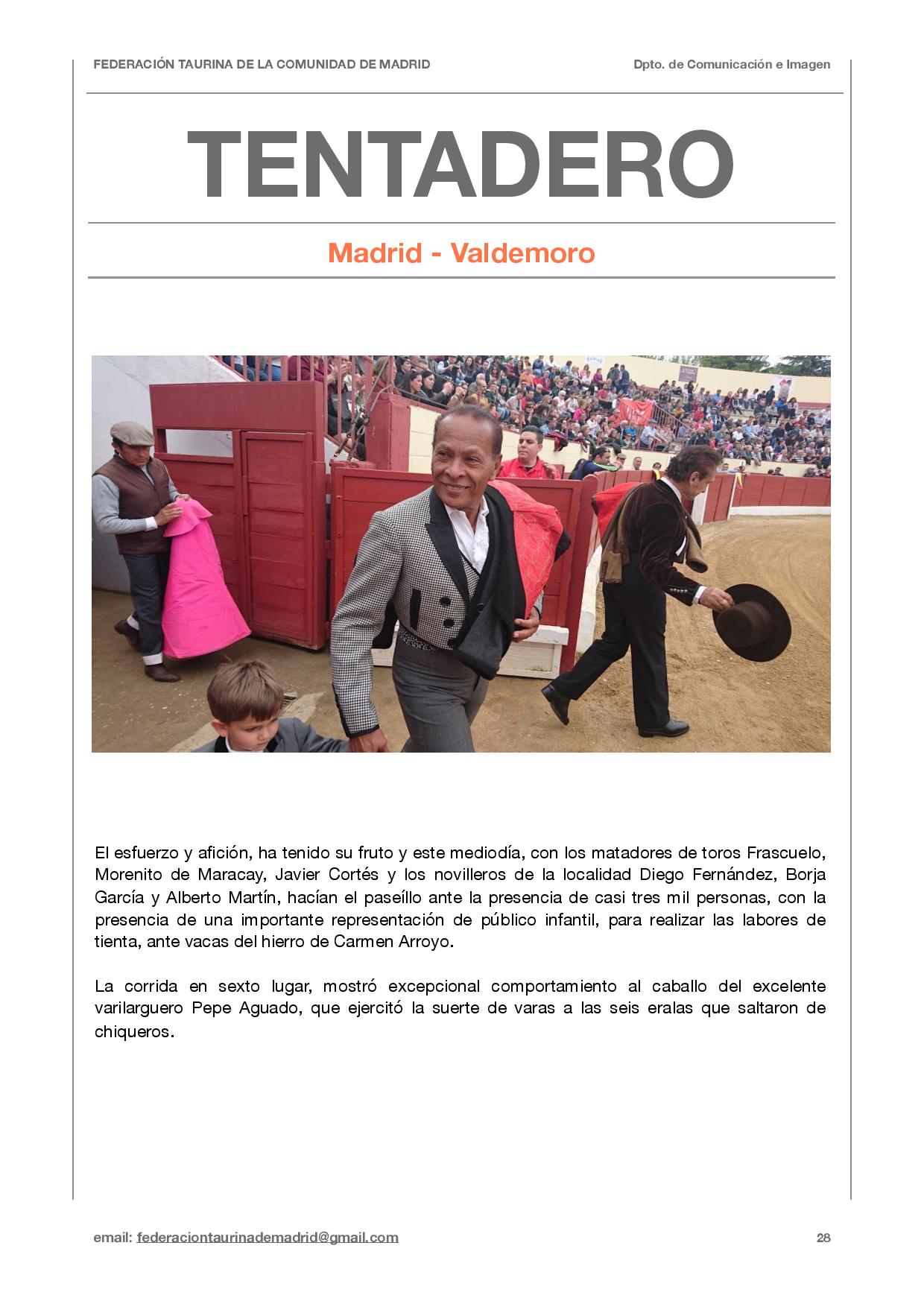 FEDERACIÓN TAURINA DE LA COMUNIDAD DE MADRID

Dpto. de Comunicación e Imagen

TENTADERO

Madrid - Valdemoro

El esfuerzo y afición, ha tenido su fruto y este mediodía, con los matadores de toros Frascuelo, Morenito de Maracay, Javier Cortés y los novilleros de la localidad Diego Fernández, Borja García y Alberto Martín, hacían el paseíllo ante la presencia de casi tres mil personas, con la presencia de una importante representación de público infantil, para realizar las labores de tienta, ante vacas del hierro de Carmen Arroyo.

La corrida en sexto lugar, mostró excepcional comportamiento al caballo del excelente varilarguero Pepe Aguado, que ejercitó la suerte de varas a las seis eralas que saltaron de chiqueros.

email: federaciontaurinademadrid@gmail.com

28